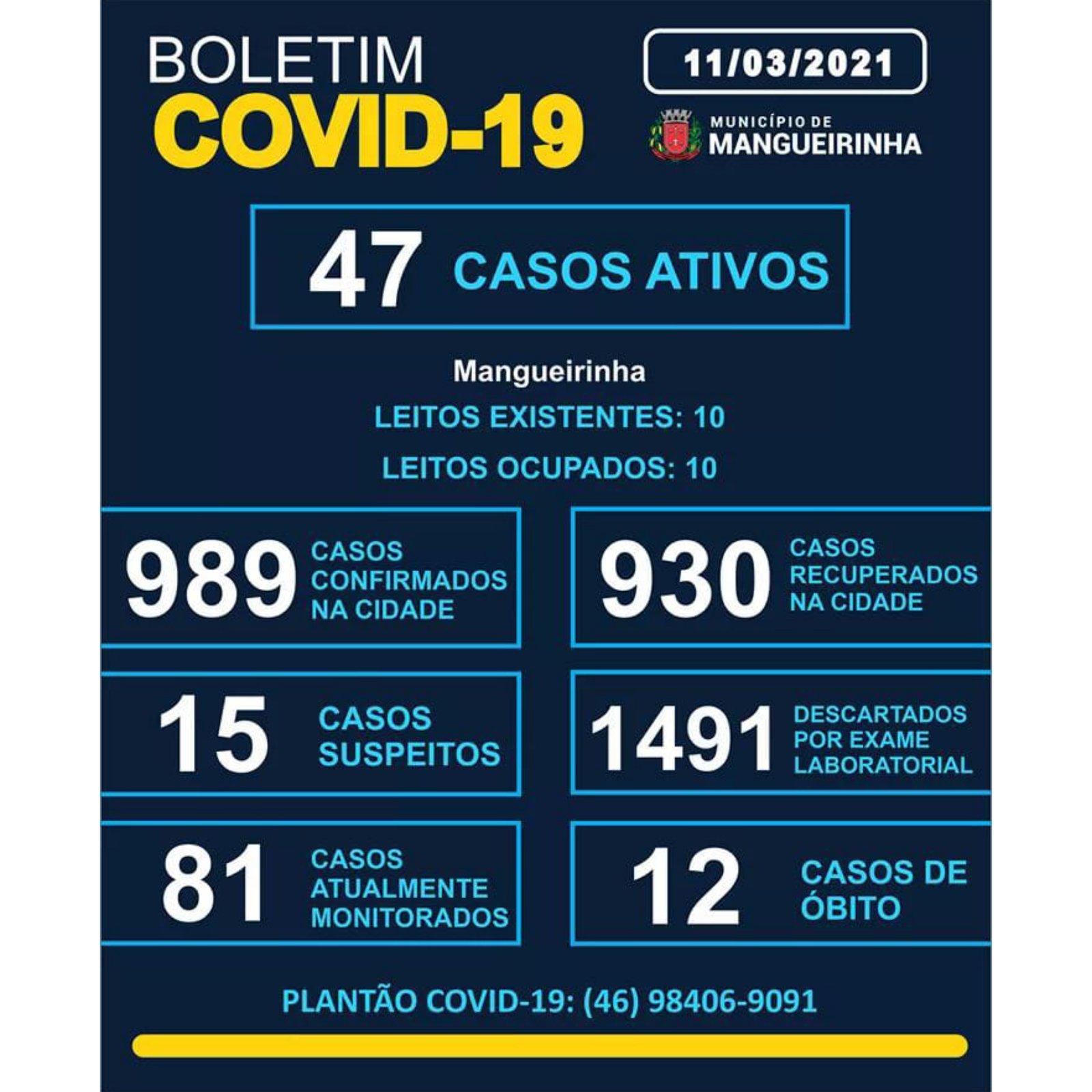 BOLETIM
COVID-19

11/03/2021

MUNICÍPIO DE
MANGUEIRINHA

47 CASOS ATIVOS

Mangueirinha
LEITOS EXISTENTES: 10
LEITOS OCUPADOS: 10

989 CASOS CONFIRMADOS NA CIDADE

930 CASOS RECUPERADOS NA CIDADE

15 CASOS SUSPEITOS

1491 DESCARTADOS POR EXAME LABORATORIAL

81 CASOS ATUALMENTE MONITORADOS

12 CASOS DE ÓBITO

PLANTÃO COVID-19: (46) 98406-9091